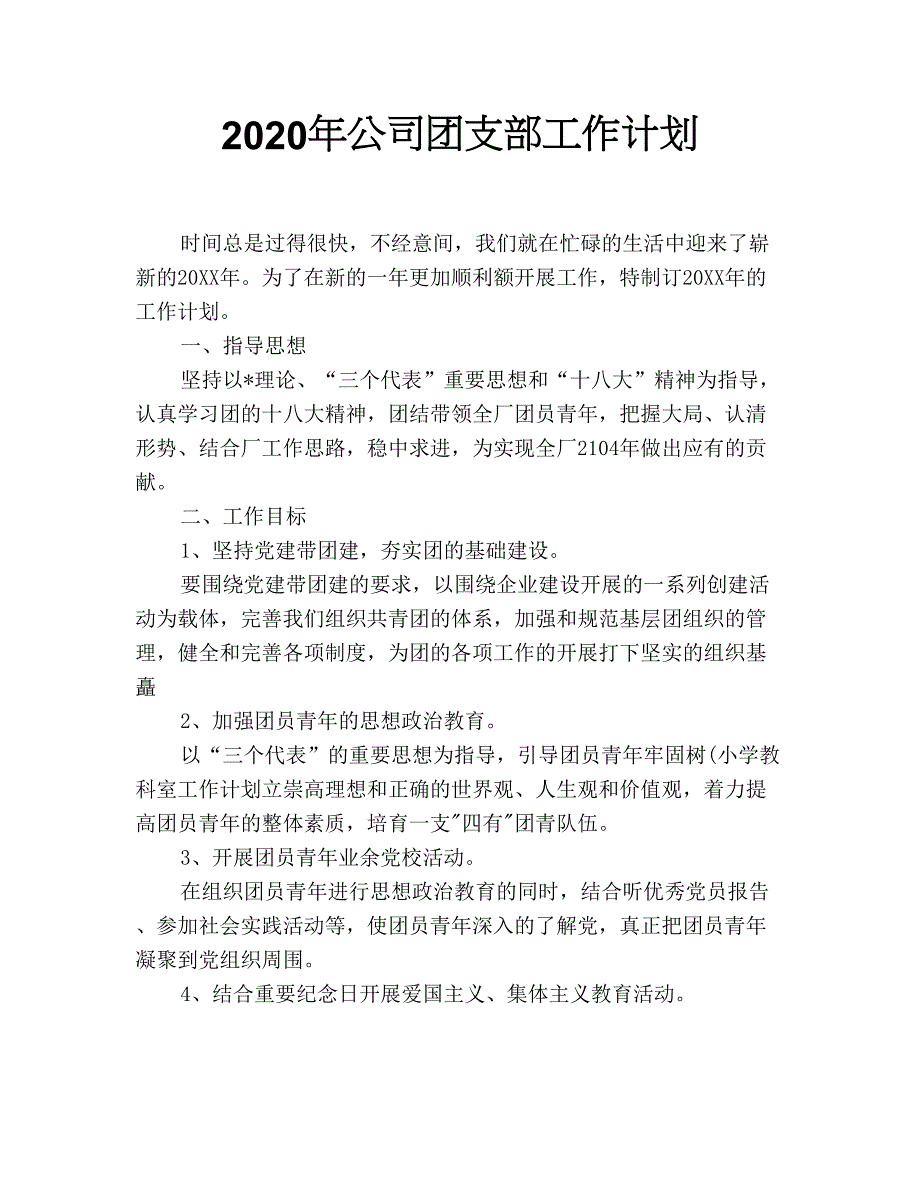 2020年公司团支部工作计划

时间总是过得很快，不经意间，我们就在忙碌的生活中迎来了崭新的20XX年。为了在新的一年更加顺利额开展工作，特制订20XX年的工作计划。

一、指导思想

坚持以*理论、“三个代表”重要思想和“十八大”精神为指导，认真学习团的十八大精神，团结带领全厂团员青年，把握大局、认清形势、结合厂工作思路，稳中求进，为实现全厂2104年做出应有的贡献。

二、工作目标

1、坚持党建带团建，夯实团的基础建设。

要围绕党建带团建的要求，以围绕企业建设开展的一系列创建活动为载体，完善我们组织共青团的体系，加强和规范基层团组织的管理，健全和完善各项制度，为团的各项工作的开展打下坚实的组织基矗

2、加强团员青年的思想政治教育。

以“三个代表”的重要思想为指导，引导团员青年牢固树(小学教科室工作计划立崇高理想和正确的世界观、人生观和价值观，着力提高团员青年的整体素质，培育一支"四有"团青队伍。

3、开展团员青年业余党校活动。

在组织团员青年进行思想政治教育的同时，结合听优秀党员报告、参加社会实践活动等，使团员青年深入的了解党，真正把团员青年凝聚到党组织周围。

4、结合重要纪念日开展爱国主义、集体主义教育活动。